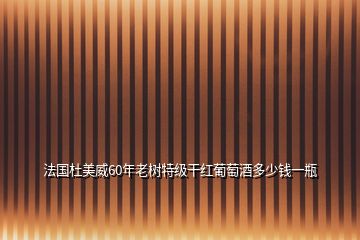 法国杜美威60年老树特级干红葡萄酒多少钱一瓶